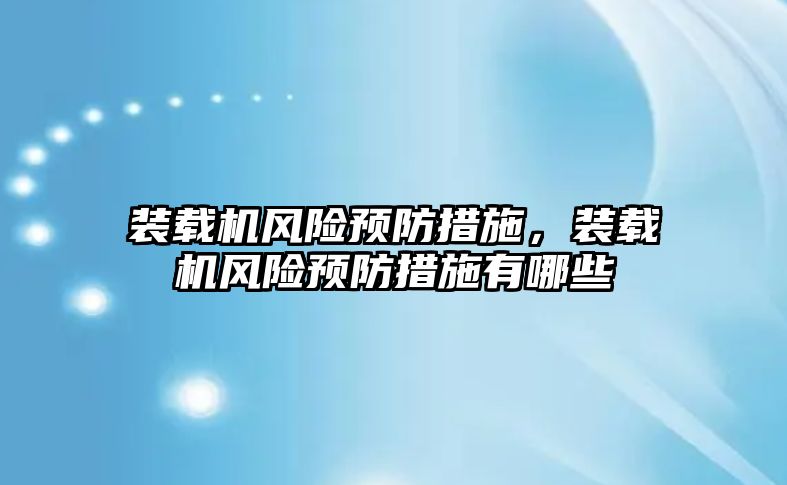 装载机风险预防措施，装载机风险预防措施有哪些